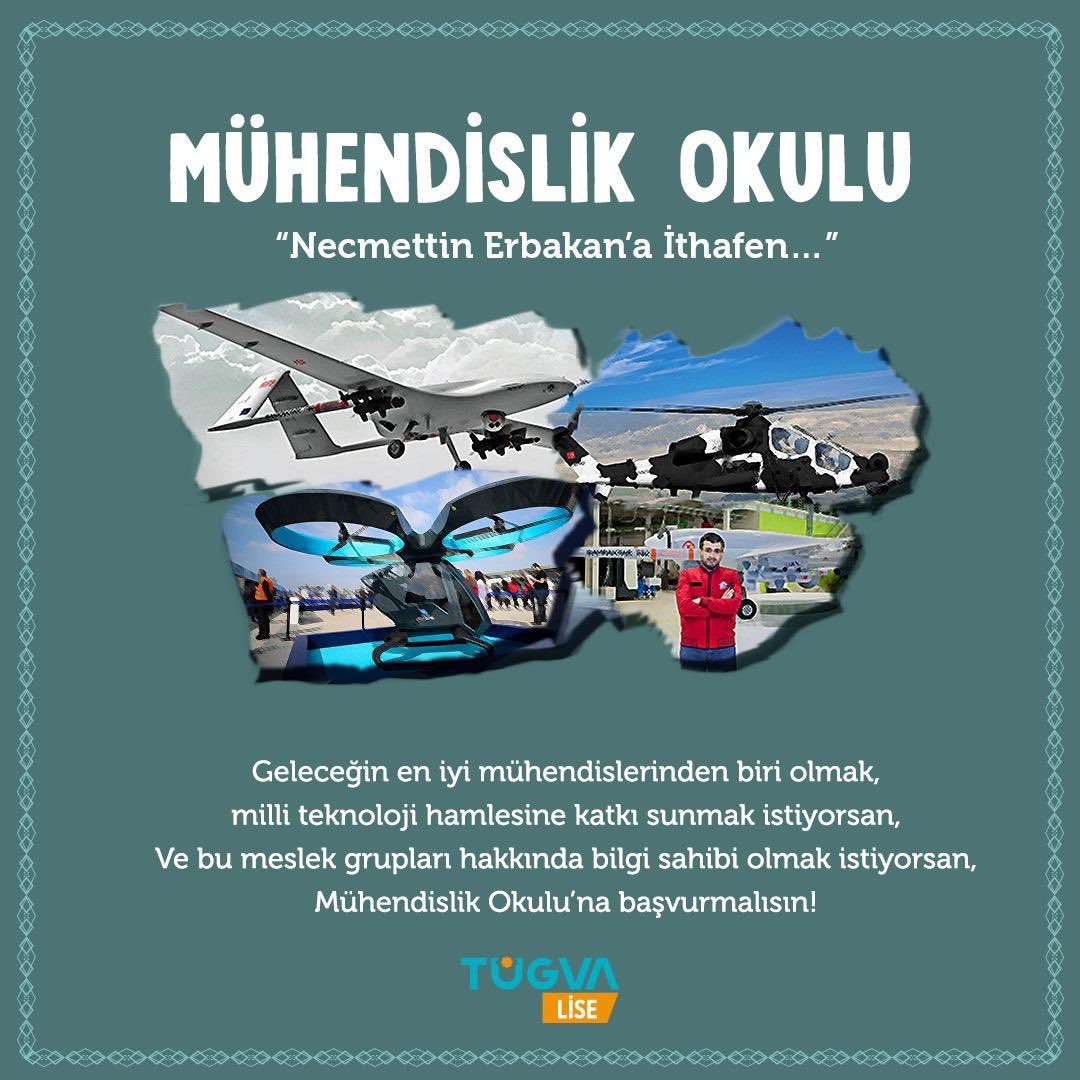 MÜHENDİSLİK OKULU

“Necmettin Erbakan’a İthafen…”

Geleceğin en iyi mühendislerinden biri olmak, milli teknoloji hamlesine katkı sunmak istiyorsan, Ve bu meslek grupları hakkında bilgi sahibi olmak istiyorsan, Mühendislik Okulu’na başvurmalısın!

TÜGVA
LİSE